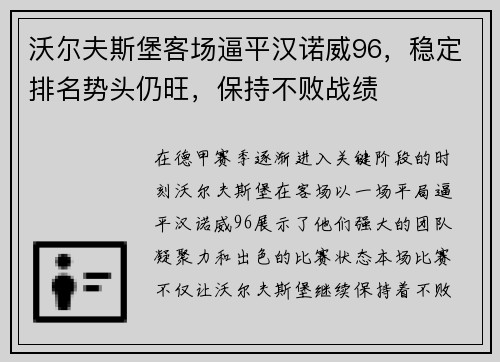 沃尔夫斯堡客场逼平汉诺威96，稳定排名势头仍旺，保持不败战绩

在德甲赛季逐渐进入关键阶段的时刻沃尔夫斯堡在客场以一场平局逼平汉诺威96展示了他们强大的团队凝聚力和出色的比赛状态本场比赛不仅让沃尔夫斯堡继续保持着不败